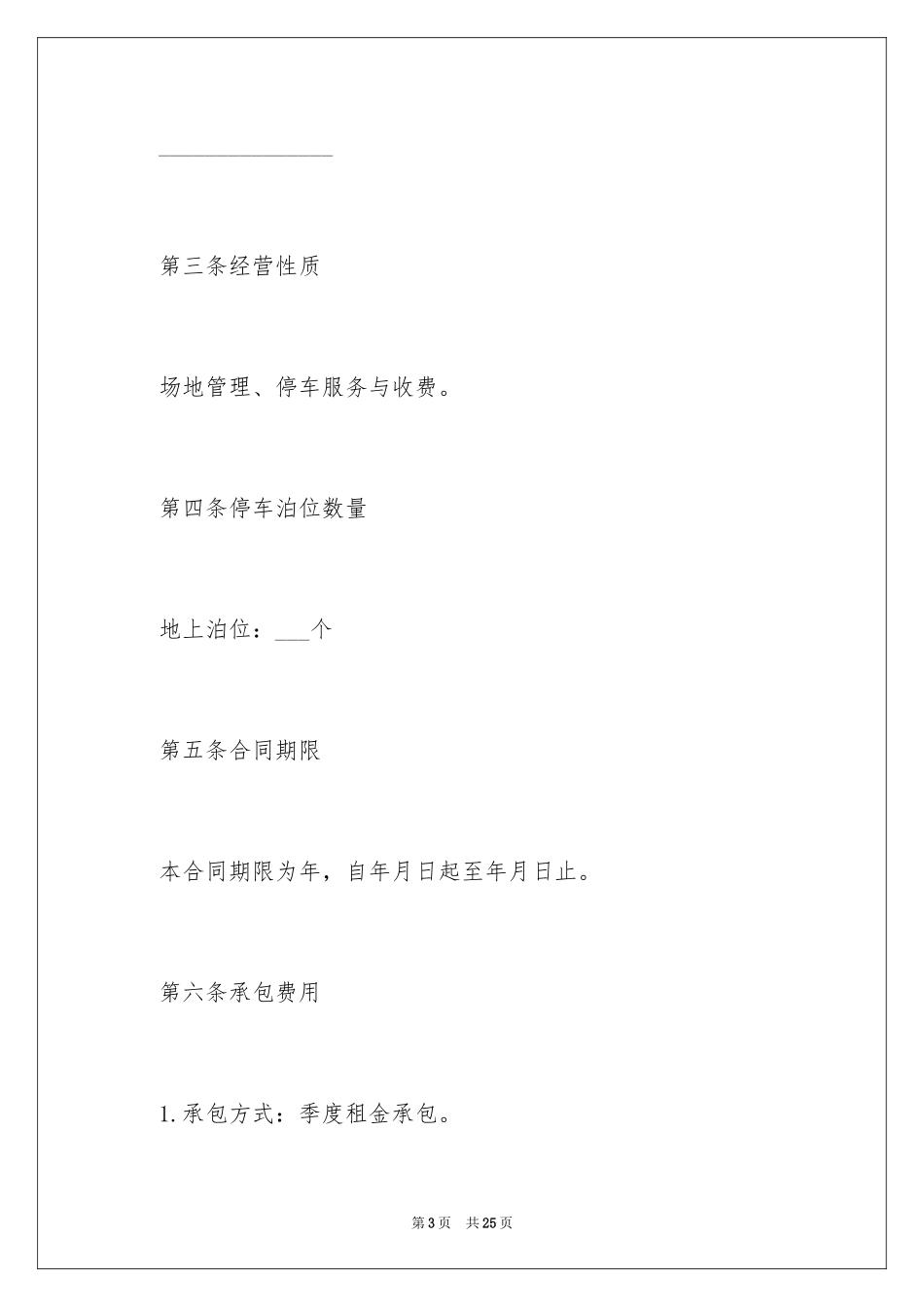 ________________

第三条经营性质

场地管理、停车服务与收费。

第四条停车泊位数量

地上泊位：___个

第五条合同期限

本合同期限为年，自年月日起至年月日止。

第六条承包费用

1.承包方式：季度租金承包。

第3页 共25页